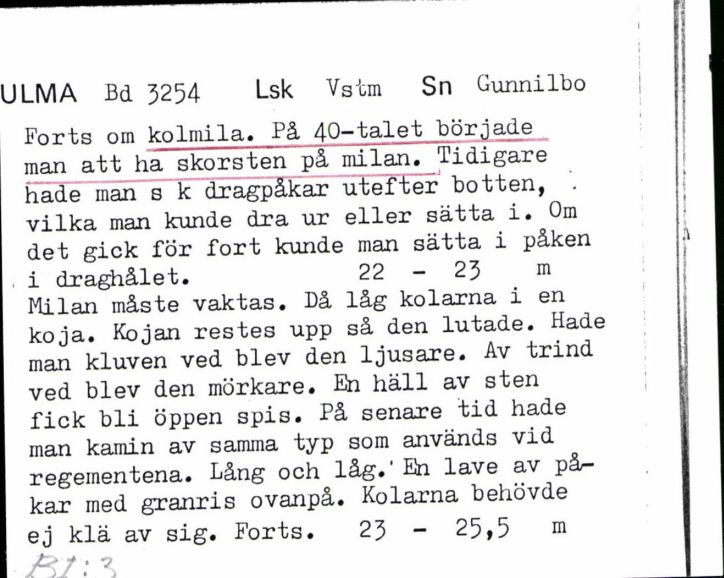 ULMA Bd 3254 Lsk Vstm Sn Gunnilbo

Forts om kolmila. På 40-talet började man att ha skorsten på milan. Tidigare hade man s k dragpåkar utefter botten, vilka man kunde dra ur eller sätta i. Om det gick för fort kunde man sätta i påken i draghålet. 22 - 23 m
Milan måste vaktas. Då låg kolarna i en koja. Kojan restes upp så den lutade. Hade man kluven ved blev den ljusare. Av trind ved blev den mörkare. En häll av sten fick bli öppen spis. På senare tid hade man kamin av samma typ som används vid regementena. Lång och låg. En lave av påkar med granris ovanpå. Kolarna behövde ej klä av sig. Forts. 23 - 25,5 m

B1:3